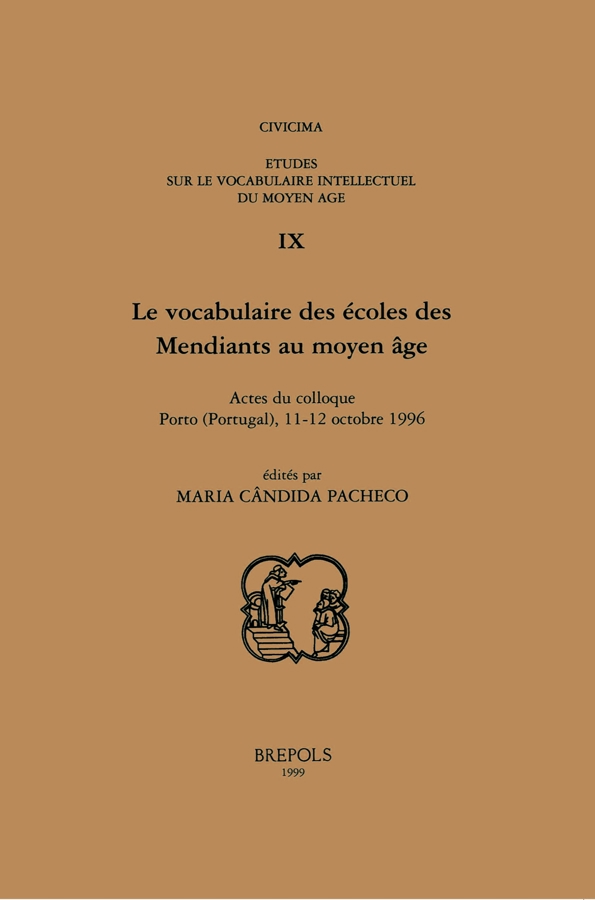 CIVICIMA

ETUDES
SUR LE VOCABULAIRE INTELLECTUEL
DU MOYEN AGE

IX

Le vocabulaire des écoles des Mendiants au moyen âge

Actes du colloque
Porto (Portugal), 11-12 octobre 1996

édités par
MARIA CÂNDIDA PACHECO

BREPOLS
1999